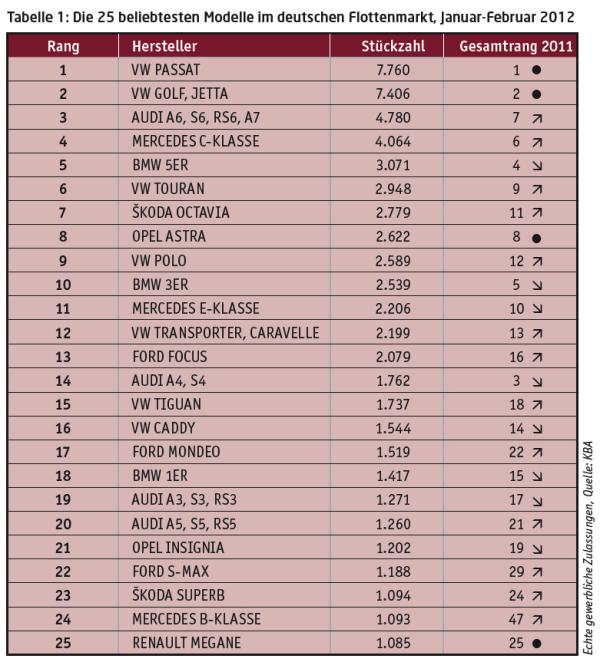 Tabelle 1: Die 25 beliebtesten Modelle im deutschen Flottenmarkt, Januar-Februar 2012

| Rang | Hersteller | Stückzahl | Gesamtrang 2011 |
|---|---|---|---|
| 1 | VW PASSAT | 7.760 | 1 ● |
| 2 | VW GOLF, JETTA | 7.406 | 2 ● |
| 3 | AUDI A6, S6, RS6, A7 | 4.780 | 7 ↗ |
| 4 | MERCEDES C-KLASSE | 4.064 | 6 ↗ |
| 5 | BMW 5ER | 3.071 | 4 ↘ |
| 6 | VW TOURAN | 2.948 | 9 ↗ |
| 7 | ŠKODA OCTAVIA | 2.779 | 11 ↗ |
| 8 | OPEL ASTRA | 2.622 | 8 ● |
| 9 | VW POLO | 2.589 | 12 ↗ |
| 10 | BMW 3ER | 2.539 | 5 ↘ |
| 11 | MERCEDES E-KLASSE | 2.206 | 10 ↘ |
| 12 | VW TRANSPORTER, CARAVELLE | 2.199 | 13 ↗ |
| 13 | FORD FOCUS | 2.079 | 16 ↗ |
| 14 | AUDI A4, S4 | 1.762 | 3 ↘ |
| 15 | VW TIGUAN | 1.737 | 18 ↗ |
| 16 | VW CADDY | 1.544 | 14 ↘ |
| 17 | FORD MONDEO | 1.519 | 22 ↗ |
| 18 | BMW 1ER | 1.417 | 15 ↘ |
| 19 | AUDI A3, S3, RS3 | 1.271 | 17 ↘ |
| 20 | AUDI A5, S5, RS5 | 1.260 | 21 ↗ |
| 21 | OPEL INSIGNIA | 1.202 | 19 ↘ |
| 22 | FORD S-MAX | 1.188 | 29 ↗ |
| 23 | ŠKODA SUPERB | 1.094 | 24 ↗ |
| 24 | MERCEDES B-KLASSE | 1.093 | 47 ↗ |
| 25 | RENAULT MEGANE | 1.085 | 25 ● |

Echte gewerbliche Zulassungen, Quelle: KBA